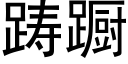 踌蹰